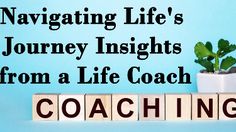 Navigating Life's Journey Insights from a Life Coach

COACHING